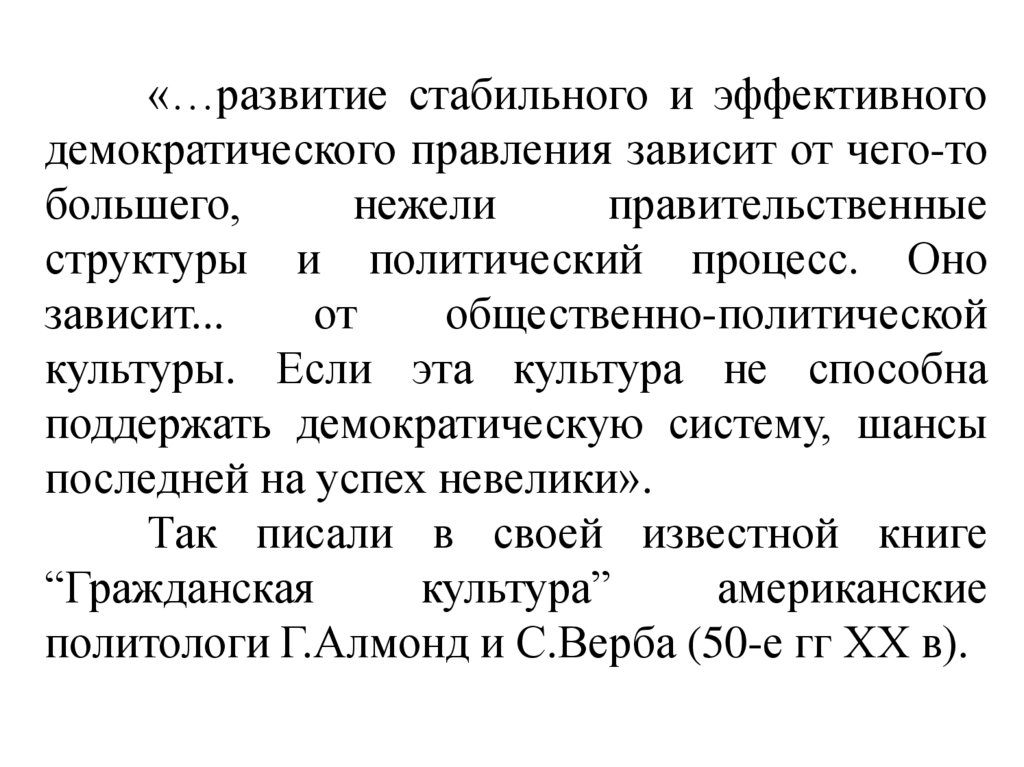 «…развитие стабильного и эффективного демократического правления зависит от чего-то большего, нежели правительственные структуры и политический процесс. Оно зависит... от общественно-политической культуры. Если эта культура не способна поддержать демократическую систему, шансы последней на успех невелики».

Так писали в своей известной книге “Гражданская культура” американские политологи Г.Алмонд и С.Верба (50-е гг XX в).